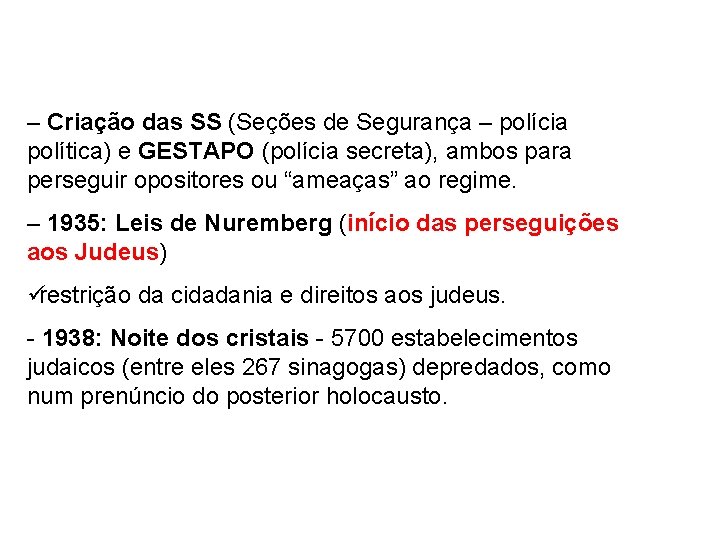 – Criação das SS (Seções de Segurança – polícia política) e GESTAPO (polícia secreta), ambos para perseguir opositores ou “ameaças” ao regime.

– 1935: Leis de Nuremberg (início das perseguições aos Judeus)

✓restrição da cidadania e direitos aos judeus.

- 1938: Noite dos cristais - 5700 estabelecimentos judaicos (entre eles 267 sinagogas) depredados, como num prenúncio do posterior holocausto.